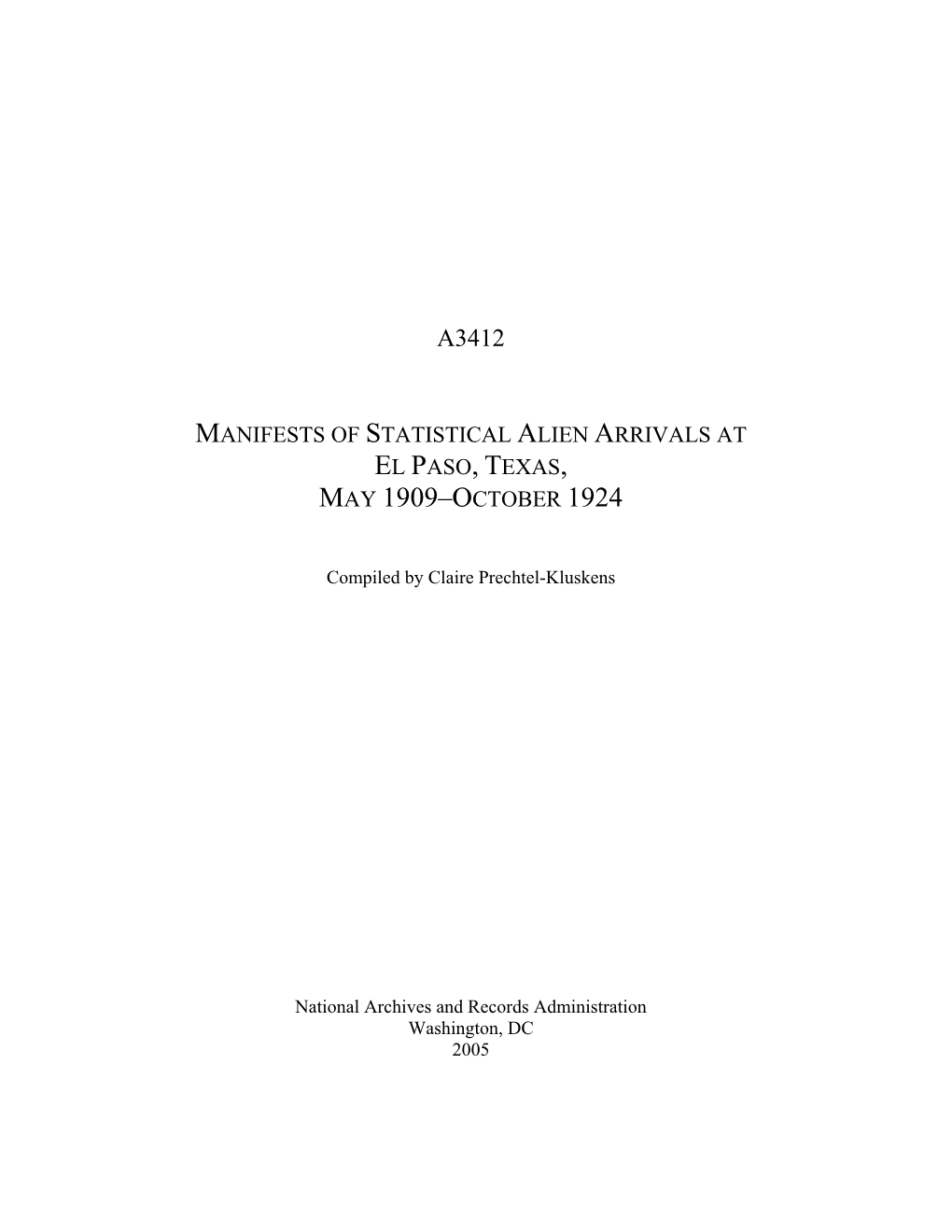 A3412

MANIFESTS OF STATISTICAL ALIEN ARRIVALS AT
EL PASO, TEXAS,
MAY 1909–OCTOBER 1924

Compiled by Claire Prechtel-Kluskens

National Archives and Records Administration
Washington, DC
2005